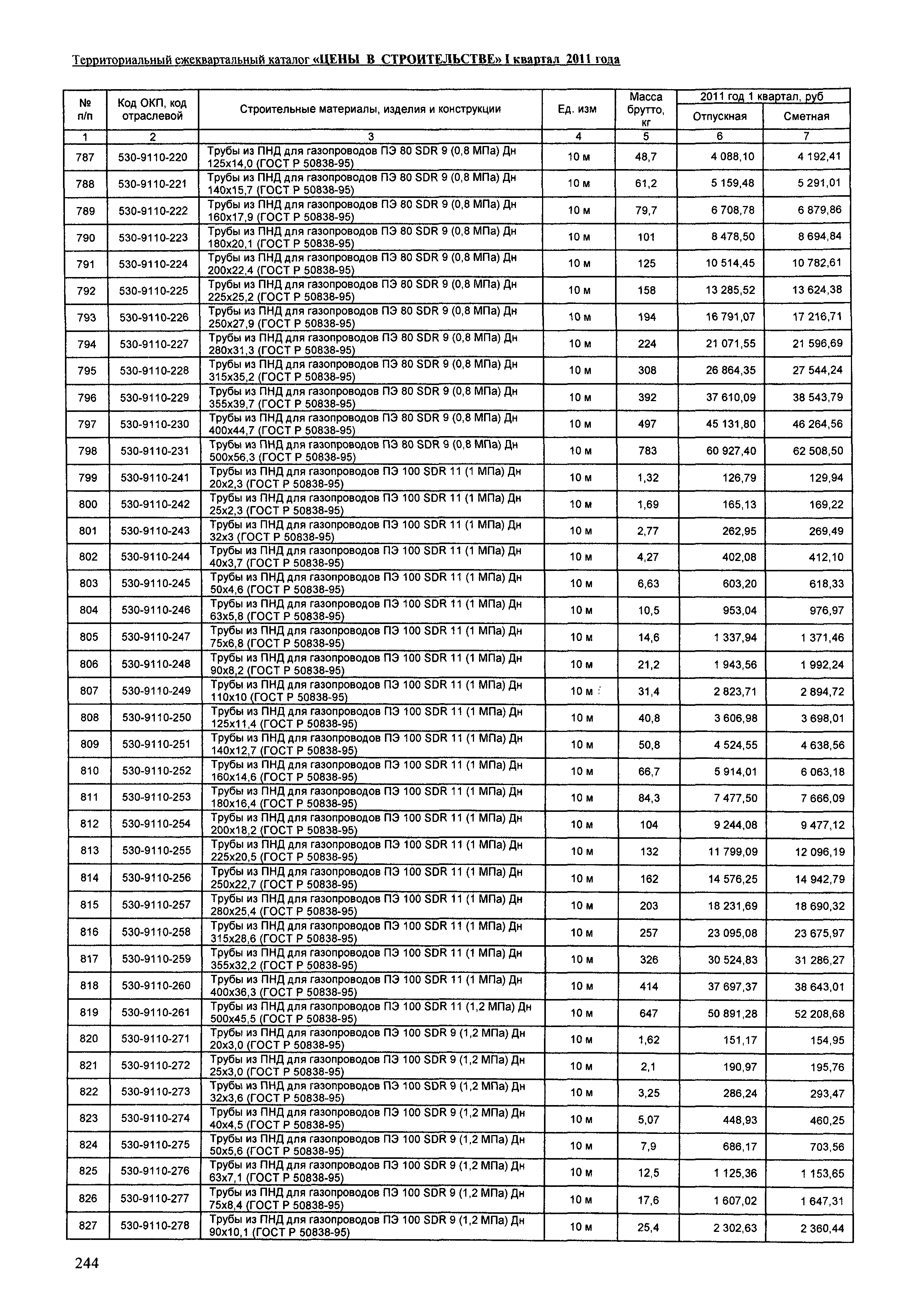 Территориальный ежеквартальный каталог «ЦЕНЫ В СТРОИТЕЛЬСТВЕ» I квартал 2011 года

| № п/п | Код ОКП, код отраслевой | Строительные материалы, изделия и конструкции | Ед. изм | Масса брутто, кг | 2011 год 1 квартал, руб Отпускная | 2011 год 1 квартал, руб Сметная |
|---|---|---|---|---|---|---|
| 1 | 2 | 3 | 4 | 5 | 6 | 7 |
| 787 | 530-9110-220 | Трубы из ПНД для газопроводов ПЭ 80 SDR 9 (0,8 МПа) Дн 125х14,0 (ГОСТ Р 50838-95) | 10 м | 48,7 | 4 088,10 | 4 192,41 |
| 788 | 530-9110-221 | Трубы из ПНД для газопроводов ПЭ 80 SDR 9 (0,8 МПа) Дн 140х15,7 (ГОСТ Р 50838-95) | 10 м | 61,2 | 5 159,48 | 5 291,01 |
| 789 | 530-9110-222 | Трубы из ПНД для газопроводов ПЭ 80 SDR 9 (0,8 МПа) Дн 160х17,9 (ГОСТ Р 50838-95) | 10 м | 79,7 | 6 708,78 | 6 879,86 |
| 790 | 530-9110-223 | Трубы из ПНД для газопроводов ПЭ 80 SDR 9 (0,8 МПа) Дн 180х20,1 (ГОСТ Р 50838-95) | 10 м | 101 | 8 478,50 | 8 694,84 |
| 791 | 530-9110-224 | Трубы из ПНД для газопроводов ПЭ 80 SDR 9 (0,8 МПа) Дн 200х22,4 (ГОСТ Р 50838-95) | 10 м | 125 | 10 514,45 | 10 782,61 |
| 792 | 530-9110-225 | Трубы из ПНД для газопроводов ПЭ 80 SDR 9 (0,8 МПа) Дн 225х25,2 (ГОСТ Р 50838-95) | 10 м | 158 | 13 285,52 | 13 624,38 |
| 793 | 530-9110-226 | Трубы из ПНД для газопроводов ПЭ 80 SDR 9 (0,8 МПа) Дн 250х27,9 (ГОСТ Р 50838-95) | 10 м | 194 | 16 791,07 | 17 216,71 |
| 794 | 530-9110-227 | Трубы из ПНД для газопроводов ПЭ 80 SDR 9 (0,8 МПа) Дн 280х31,3 (ГОСТ Р 50838-95) | 10 м | 224 | 21 071,55 | 21 596,69 |
| 795 | 530-9110-228 | Трубы из ПНД для газопроводов ПЭ 80 SDR 9 (0,8 МПа) Дн 315х35,2 (ГОСТ Р 50838-95) | 10 м | 308 | 26 864,35 | 27 544,24 |
| 796 | 530-9110-229 | Трубы из ПНД для газопроводов ПЭ 80 SDR 9 (0,8 МПа) Дн 355х39,7 (ГОСТ Р 50838-95) | 10 м | 392 | 37 610,09 | 38 543,79 |
| 797 | 530-9110-230 | Трубы из ПНД для газопроводов ПЭ 80 SDR 9 (0,8 МПа) Дн 400х44,7 (ГОСТ Р 50838-95) | 10 м | 497 | 45 131,80 | 46 264,56 |
| 798 | 530-9110-231 | Трубы из ПНД для газопроводов ПЭ 80 SDR 9 (0,8 МПа) Дн 500х56,3 (ГОСТ Р 50838-95) | 10 м | 783 | 60 927,40 | 62 508,50 |
| 799 | 530-9110-241 | Трубы из ПНД для газопроводов ПЭ 100 SDR 11 (1 МПа) Дн 20х2,3 (ГОСТ Р 50838-95) | 10 м | 1,32 | 126,79 | 129,94 |
| 800 | 530-9110-242 | Трубы из ПНД для газопроводов ПЭ 100 SDR 11 (1 МПа) Дн 25х2,3 (ГОСТ Р 50838-95) | 10 м | 1,69 | 165,13 | 169,22 |
| 801 | 530-9110-243 | Трубы из ПНД для газопроводов ПЭ 100 SDR 11 (1 МПа) Дн 32х3 (ГОСТ Р 50838-95) | 10 м | 2,77 | 262,95 | 269,49 |
| 802 | 530-9110-244 | Трубы из ПНД для газопроводов ПЭ 100 SDR 11 (1 МПа) Дн 40х3,7 (ГОСТ Р 50838-95) | 10 м | 4,27 | 402,08 | 412,10 |
| 803 | 530-9110-245 | Трубы из ПНД для газопроводов ПЭ 100 SDR 11 (1 МПа) Дн 50х4,6 (ГОСТ Р 50838-95) | 10 м | 6,63 | 603,20 | 618,33 |
| 804 | 530-9110-246 | Трубы из ПНД для газопроводов ПЭ 100 SDR 11 (1 МПа) Дн 63х5,8 (ГОСТ Р 50838-95) | 10 м | 10,5 | 953,04 | 976,97 |
| 805 | 530-9110-247 | Трубы из ПНД для газопроводов ПЭ 100 SDR 11 (1 МПа) Дн 75х6,8 (ГОСТ Р 50838-95) | 10 м | 14,6 | 1 337,94 | 1 371,46 |
| 806 | 530-9110-248 | Трубы из ПНД для газопроводов ПЭ 100 SDR 11 (1 МПа) Дн 90х8,2 (ГОСТ Р 50838-95) | 10 м | 21,2 | 1 943,56 | 1 992,24 |
| 807 | 530-9110-249 | Трубы из ПНД для газопроводов ПЭ 100 SDR 11 (1 МПа) Дн 110х10 (ГОСТ Р 50838-95) | 10 м | 31,4 | 2 823,71 | 2 894,72 |
| 808 | 530-9110-250 | Трубы из ПНД для газопроводов ПЭ 100 SDR 11 (1 МПа) Дн 125х11,4 (ГОСТ Р 50838-95) | 10 м | 40,8 | 3 606,98 | 3 698,01 |
| 809 | 530-9110-251 | Трубы из ПНД для газопроводов ПЭ 100 SDR 11 (1 МПа) Дн 140х12,7 (ГОСТ Р 50838-95) | 10 м | 50,8 | 4 524,55 | 4 638,56 |
| 810 | 530-9110-252 | Трубы из ПНД для газопроводов ПЭ 100 SDR 11 (1 МПа) Дн 160х14,6 (ГОСТ Р 50838-95) | 10 м | 66,7 | 5 914,01 | 6 063,18 |
| 811 | 530-9110-253 | Трубы из ПНД для газопроводов ПЭ 100 SDR 11 (1 МПа) Дн 180х16,4 (ГОСТ Р 50838-95) | 10 м | 84,3 | 7 477,50 | 7 666,09 |
| 812 | 530-9110-254 | Трубы из ПНД для газопроводов ПЭ 100 SDR 11 (1 МПа) Дн 200х18,2 (ГОСТ Р 50838-95) | 10 м | 104 | 9 244,08 | 9 477,12 |
| 813 | 530-9110-255 | Трубы из ПНД для газопроводов ПЭ 100 SDR 11 (1 МПа) Дн 225х20,5 (ГОСТ Р 50838-95) | 10 м | 132 | 11 799,09 | 12 096,19 |
| 814 | 530-9110-256 | Трубы из ПНД для газопроводов ПЭ 100 SDR 11 (1 МПа) Дн 250х22,7 (ГОСТ Р 50838-95) | 10 м | 162 | 14 576,25 | 14 942,79 |
| 815 | 530-9110-257 | Трубы из ПНД для газопроводов ПЭ 100 SDR 11 (1 МПа) Дн 280х25,4 (ГОСТ Р 50838-95) | 10 м | 203 | 18 231,69 | 18 690,32 |
| 816 | 530-9110-258 | Трубы из ПНД для газопроводов ПЭ 100 SDR 11 (1 МПа) Дн 315х28,6 (ГОСТ Р 50838-95) | 10 м | 257 | 23 095,08 | 23 675,97 |
| 817 | 530-9110-259 | Трубы из ПНД для газопроводов ПЭ 100 SDR 11 (1 МПа) Дн 355х32,2 (ГОСТ Р 50838-95) | 10 м | 326 | 30 524,83 | 31 286,27 |
| 818 | 530-9110-260 | Трубы из ПНД для газопроводов ПЭ 100 SDR 11 (1 МПа) Дн 400х36,3 (ГОСТ Р 50838-95) | 10 м | 414 | 37 697,37 | 38 643,01 |
| 819 | 530-9110-261 | Трубы из ПНД для газопроводов ПЭ 100 SDR 11 (1,2 МПа) Дн 500х45,5 (ГОСТ Р 50838-95) | 10 м | 647 | 50 891,28 | 52 208,68 |
| 820 | 530-9110-271 | Трубы из ПНД для газопроводов ПЭ 100 SDR 9 (1,2 МПа) Дн 20х3,0 (ГОСТ Р 50838-95) | 10 м | 1,62 | 151,17 | 154,95 |
| 821 | 530-9110-272 | Трубы из ПНД для газопроводов ПЭ 100 SDR 9 (1,2 МПа) Дн 25х3,0 (ГОСТ Р 50838-95) | 10 м | 2,1 | 190,97 | 195,76 |
| 822 | 530-9110-273 | Трубы из ПНД для газопроводов ПЭ 100 SDR 9 (1,2 МПа) Дн 32х3,6 (ГОСТ Р 50838-95) | 10 м | 3,25 | 286,24 | 293,47 |
| 823 | 530-9110-274 | Трубы из ПНД для газопроводов ПЭ 100 SDR 9 (1,2 МПа) Дн 40х4,5 (ГОСТ Р 50838-95) | 10 м | 5,07 | 448,93 | 460,25 |
| 824 | 530-9110-275 | Трубы из ПНД для газопроводов ПЭ 100 SDR 9 (1,2 МПа) Дн 50х5,6 (ГОСТ Р 50838-95) | 10 м | 7,9 | 686,17 | 703,56 |
| 825 | 530-9110-276 | Трубы из ПНД для газопроводов ПЭ 100 SDR 9 (1,2 МПа) Дн 63х7,1 (ГОСТ Р 50838-95) | 10 м | 12,5 | 1 125,36 | 1 153,65 |
| 826 | 530-9110-277 | Трубы из ПНД для газопроводов ПЭ 100 SDR 9 (1,2 МПа) Дн 75х8,4 (ГОСТ Р 50838-95) | 10 м | 17,6 | 1 607,02 | 1 647,31 |
| 827 | 530-9110-278 | Трубы из ПНД для газопроводов ПЭ 100 SDR 9 (1,2 МПа) Дн 90х10,1 (ГОСТ Р 50838-95) | 10 м | 25,4 | 2 302,63 | 2 360,44 |

244